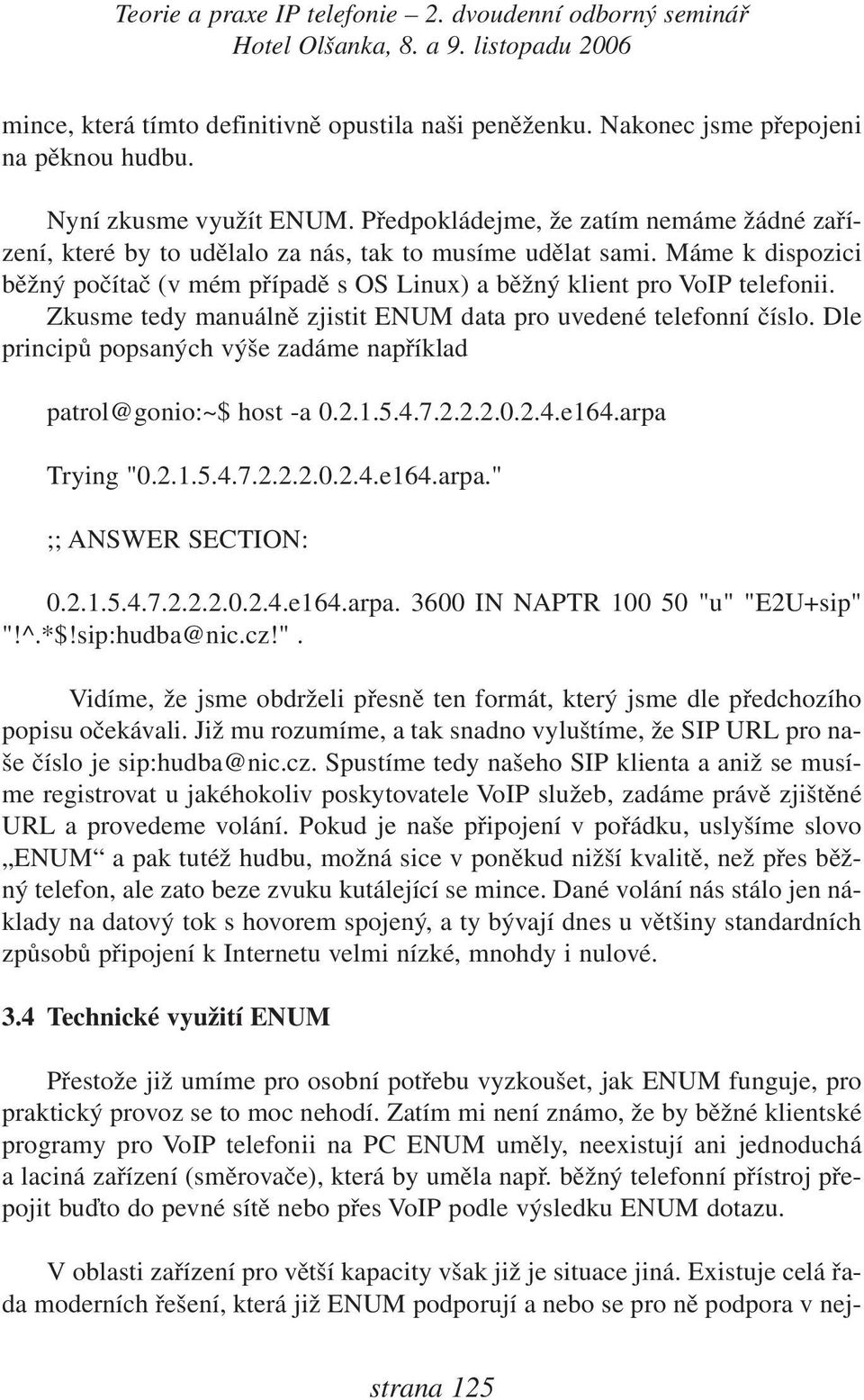 Teorie a praxe IP telefonie – 2. dvoudenní odborný seminář
Hotel Olšanka, 8. a 9. listopadu 2006

mince, která tímto definitivně opustila naši peněženku. Nakonec jsme přepojeni na pěknou hudbu.

Nyní zkusme využít ENUM. Předpokládejme, že zatím nemáme žádné zařízení, které by to udělalo za nás, tak to musíme udělat sami. Máme k dispozici běžný počítač (v mém případě s OS Linux) a běžný klient pro VoIP telefonii. Zkusme tedy manuálně zjistit ENUM data pro uvedené telefonní číslo. Dle principů popsaných výše zadáme například

patrol@gonio:~$ host -a 0.2.1.5.4.7.2.2.2.0.2.4.e164.arpa

Trying "0.2.1.5.4.7.2.2.2.0.2.4.e164.arpa."

;; ANSWER SECTION:

0.2.1.5.4.7.2.2.2.0.2.4.e164.arpa. 3600 IN NAPTR 100 50 "u" "E2U+sip" "!^.*$!sip:hudba@nic.cz!".

Vidíme, že jsme obdrželi přesně ten formát, který jsme dle předchozího popisu očekávali. Již mu rozumíme, a tak snadno vyluštíme, že SIP URL pro naše číslo je sip:hudba@nic.cz. Spustíme tedy našeho SIP klienta a aniž se musíme registrovat u jakéhokoliv poskytovatele VoIP služeb, zadáme právě zjištěné URL a provedeme volání. Pokud je naše připojení v pořádku, uslyšíme slovo „ENUM“ a pak tutéž hudbu, možná sice v poněkud nižší kvalitě, než přes běžný telefon, ale zato beze zvuku kutálející se mince. Dané volání nás stálo jen náklady na datový tok s hovorem spojený, a ty bývají dnes u většiny standardních způsobů připojení k Internetu velmi nízké, mnohdy i nulové.

3.4 Technické využití ENUM

Přestože již umíme pro osobní potřebu vyzkoušet, jak ENUM funguje, pro praktický provoz se to moc nehodí. Zatím mi není známo, že by běžné klientské programy pro VoIP telefonii na PC ENUM uměly, neexistují ani jednoduchá a laciná zařízení (směrovače), která by uměla např. běžný telefonní přístroj přepojit buďto do pevné sítě nebo přes VoIP podle výsledku ENUM dotazu.

V oblasti zařízení pro větší kapacity však již je situace jiná. Existuje celá řada moderních řešení, která již ENUM podporují a nebo se pro ně podpora v nej-

strana 125